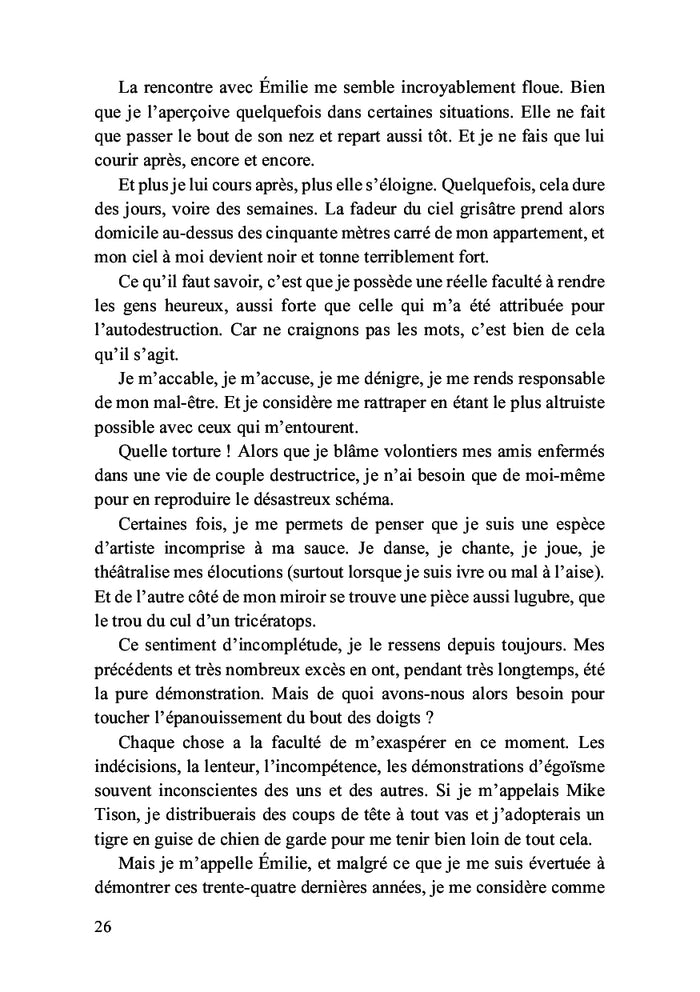 La rencontre avec Émilie me semble incroyablement floue. Bien que je l'aperçoive quelquefois dans certaines situations. Elle ne fait que passer le bout de son nez et repart aussi tôt. Et je ne fais que lui courir après, encore et encore.

Et plus je lui cours après, plus elle s'éloigne. Quelquefois, cela dure des jours, voire des semaines. La fadeur du ciel grisâtre prend alors domicile au-dessus des cinquante mètres carré de mon appartement, et mon ciel à moi devient noir et tonne terriblement fort.

Ce qu'il faut savoir, c'est que je possède une réelle faculté à rendre les gens heureux, aussi forte que celle qui m'a été attribuée pour l'autodestruction. Car ne craignons pas les mots, c'est bien de cela qu'il s'agit.

Je m'accable, je m'accuse, je me dénigre, je me rends responsable de mon mal-être. Et je considère me rattraper en étant le plus altruiste possible avec ceux qui m'entourent.

Quelle torture ! Alors que je blâme volontiers mes amis enfermés dans une vie de couple destructrice, je n'ai besoin que de moi-même pour en reproduire le désastreux schéma.

Certaines fois, je me permets de penser que je suis une espèce d'artiste incomprise à ma sauce. Je danse, je chante, je joue, je théâtralise mes élocutions (surtout lorsque je suis ivre ou mal à l'aise). Et de l'autre côté de mon miroir se trouve une pièce aussi lugubre, que le trou du cul d'un tricératops.

Ce sentiment d'incomplétude, je le ressens depuis toujours. Mes précédents et très nombreux excès en ont, pendant très longtemps, été la pure démonstration. Mais de quoi avons-nous alors besoin pour toucher l'épanouissement du bout des doigts ?

Chaque chose a la faculté de m'exaspérer en ce moment. Les indécisions, la lenteur, l'incompétence, les démonstrations d'égoïsme souvent inconscientes des uns et des autres. Si je m'appelais Mike Tison, je distribuerais des coups de tête à tout vas et j'adopterais un tigre en guise de chien de garde pour me tenir bien loin de tout cela.

Mais je m'appelle Émilie, et malgré ce que je me suis évertuée à démontrer ces trente-quatre dernières années, je me considère comme

26